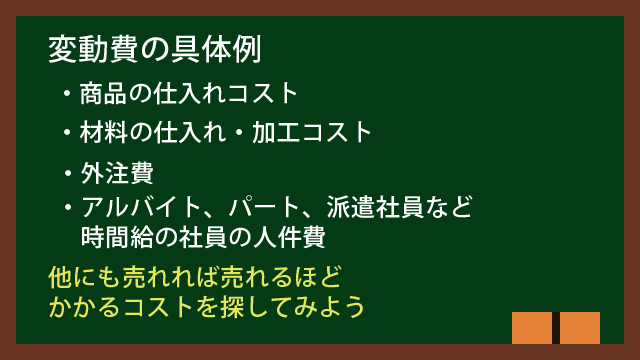 変動費の具体例

・商品の仕入れコスト

・材料の仕入れ・加工コスト

・外注費

・アルバイト、パート、派遣社員など時間給の社員の人件費

他にも売れれば売れるほどかかるコストを探してみよう